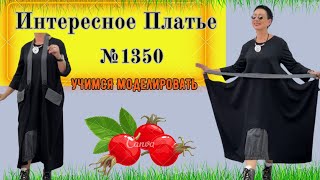 Интересное Платье
№1350
УЧИМСЯ МОДЕЛИРОВАТЬ
Canva